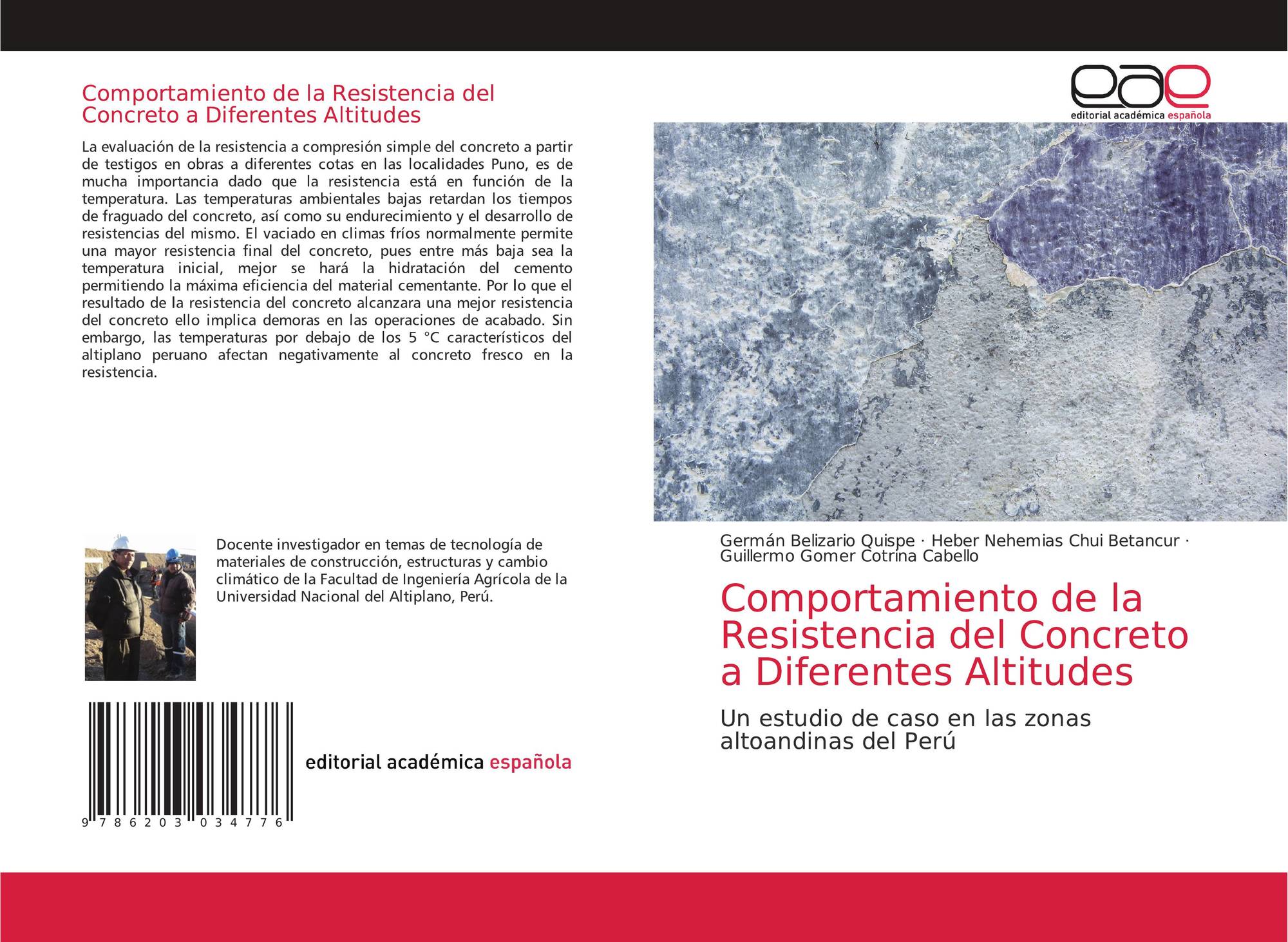 Comportamiento de la Resistencia del Concreto a Diferentes Altitudes

La evaluación de la resistencia a compresión simple del concreto a partir de testigos en obras a diferentes cotas en las localidades Puno, es de mucha importancia dado que la resistencia está en función de la temperatura. Las temperaturas ambientales bajas retardan los tiempos de fraguado del concreto, así como su endurecimiento y el desarrollo de resistencias del mismo. El vaciado en climas fríos normalmente permite una mayor resistencia final del concreto, pues entre más baja sea la temperatura inicial, mejor se hará la hidratación del cemento permitiendo la máxima eficiencia del material cementante. Por lo que el resultado de la resistencia del concreto alcanzara una mejor resistencia del concreto ello implica demoras en las operaciones de acabado. Sin embargo, las temperaturas por debajo de los 5 °C característicos del altiplano peruano afectan negativamente al concreto fresco en la resistencia.

Docente investigador en temas de tecnología de materiales de construcción, estructuras y cambio climático de la Facultad de Ingeniería Agrícola de la Universidad Nacional del Altiplano, Perú.

9 786203 034776

editorial académica española

eae
editorial académica española

Germán Belizario Quispe · Heber Nehemias Chui Betancur · Guillermo Gomer Cotrina Cabello

Comportamiento de la Resistencia del Concreto a Diferentes Altitudes

Un estudio de caso en las zonas altoandinas del Perú